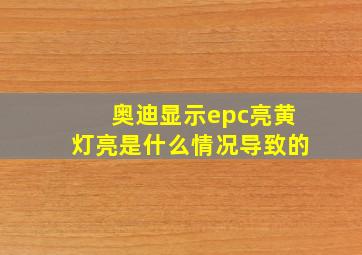 奥迪显示epc亮黄灯亮是什么情况导致的